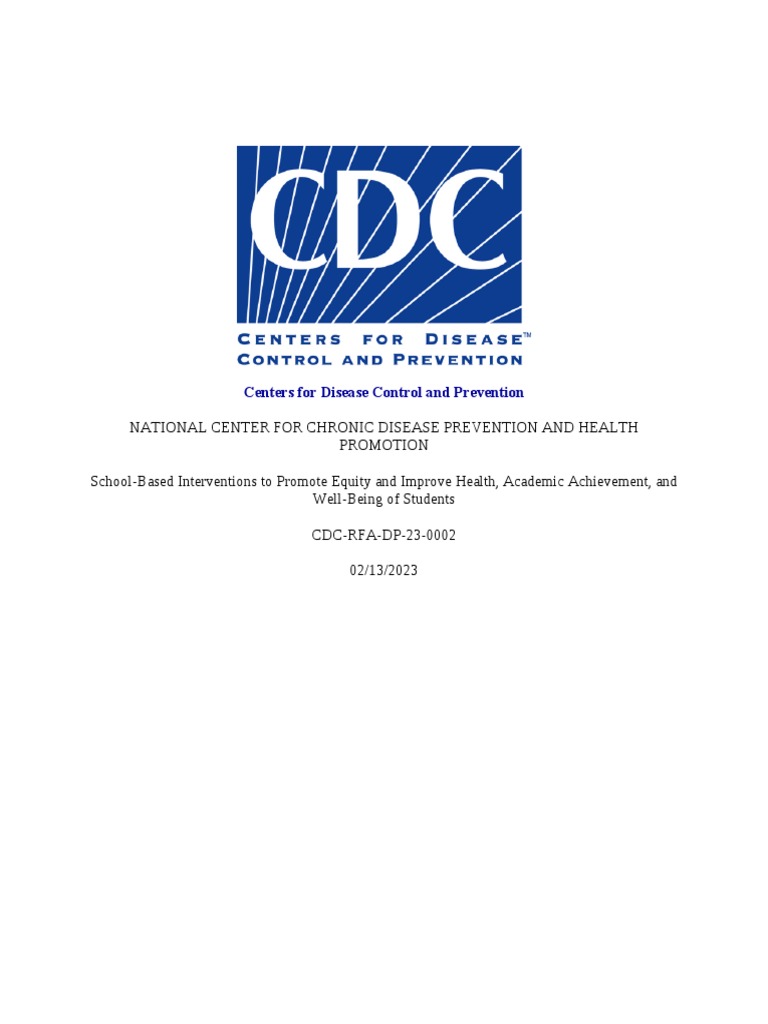 CDC

CENTERS FOR DISEASE™
CONTROL AND PREVENTION

Centers for Disease Control and Prevention

NATIONAL CENTER FOR CHRONIC DISEASE PREVENTION AND HEALTH PROMOTION

School-Based Interventions to Promote Equity and Improve Health, Academic Achievement, and Well-Being of Students

CDC-RFA-DP-23-0002

02/13/2023